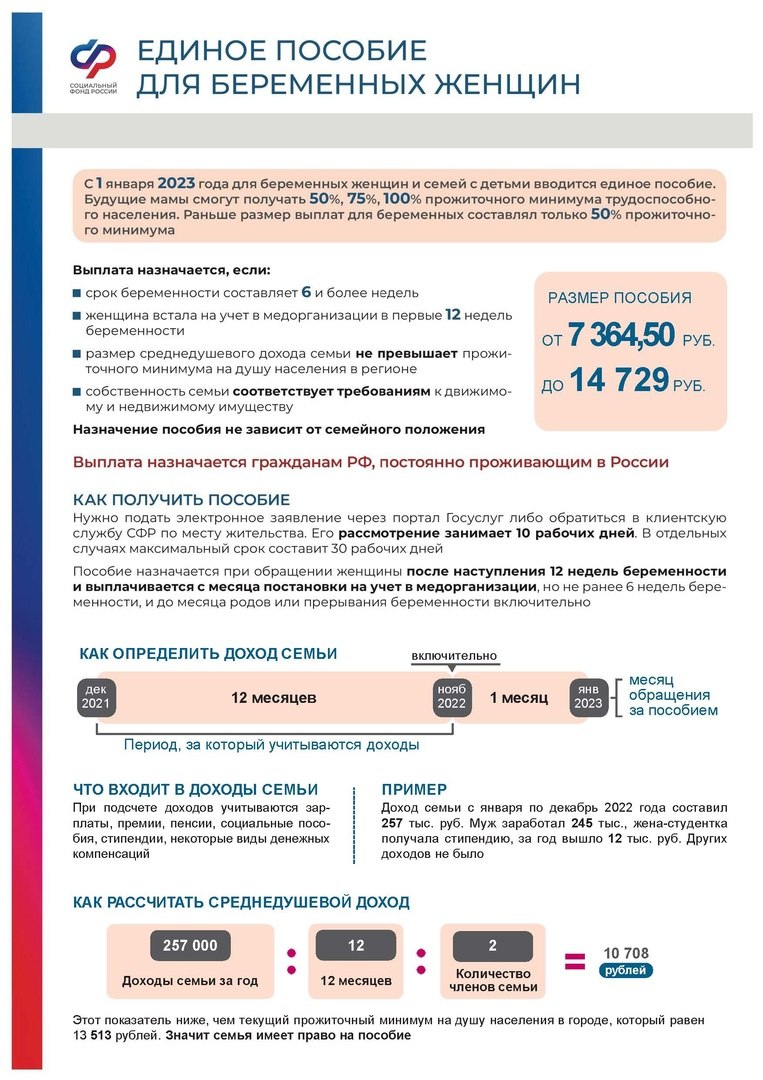 СОЦИАЛЬНЫЙ ФОНД РОССИИ

ЕДИНОЕ ПОСОБИЕ ДЛЯ БЕРЕМЕННЫХ ЖЕНЩИН

С 1 января 2023 года для беременных женщин и семей с детьми вводится единое пособие. Будущие мамы смогут получать 50%, 75%, 100% прожиточного минимума трудоспособного населения. Раньше размер выплат для беременных составлял только 50% прожиточного минимума

Выплата назначается, если:

срок беременности составляет 6 и более недель

женщина встала на учет в медорганизации в первые 12 недель беременности

размер среднедушевого дохода семьи не превышает прожиточного минимума на душу населения в регионе

собственность семьи соответствует требованиям к движимому и недвижимому имуществу

Назначение пособия не зависит от семейного положения

РАЗМЕР ПОСОБИЯ

ОТ 7 364,50 РУБ.

ДО 14 729 РУБ.

Выплата назначается гражданам РФ, постоянно проживающим в России

КАК ПОЛУЧИТЬ ПОСОБИЕ

Нужно подать электронное заявление через портал Госуслуг либо обратиться в клиентскую службу СФР по месту жительства. Его рассмотрение занимает 10 рабочих дней. В отдельных случаях максимальный срок составит 30 рабочих дней

Пособие назначается при обращении женщины после наступления 12 недель беременности и выплачивается с месяца постановки на учет в медорганизации, но не ранее 6 недель беременности, и до месяца родов или прерывания беременности включительно

КАК ОПРЕДЕЛИТЬ ДОХОД СЕМЬИ

включительно

дек 2021

12 месяцев

нояб 2022

1 месяц

янв 2023

месяц обращения за пособием

Период, за который учитываются доходы

ЧТО ВХОДИТ В ДОХОДЫ СЕМЬИ

При подсчете доходов учитываются зарплаты, премии, пенсии, социальные пособия, стипендии, некоторые виды денежных компенсаций

ПРИМЕР

Доход семьи с января по декабрь 2022 года составил 257 тыс. руб. Муж заработал 245 тыс., жена-студентка получала стипендию, за год вышло 12 тыс. руб. Других доходов не было

КАК РАССЧИТАТЬ СРЕДНЕДУШЕВОЙ ДОХОД

257 000
Доходы семьи за год

:

12
12 месяцев

:

2
Количество членов семьи

=

10 708
рублей

Этот показатель ниже, чем текущий прожиточный минимум на душу населения в городе, который равен 13 513 рублей. Значит семья имеет право на пособие